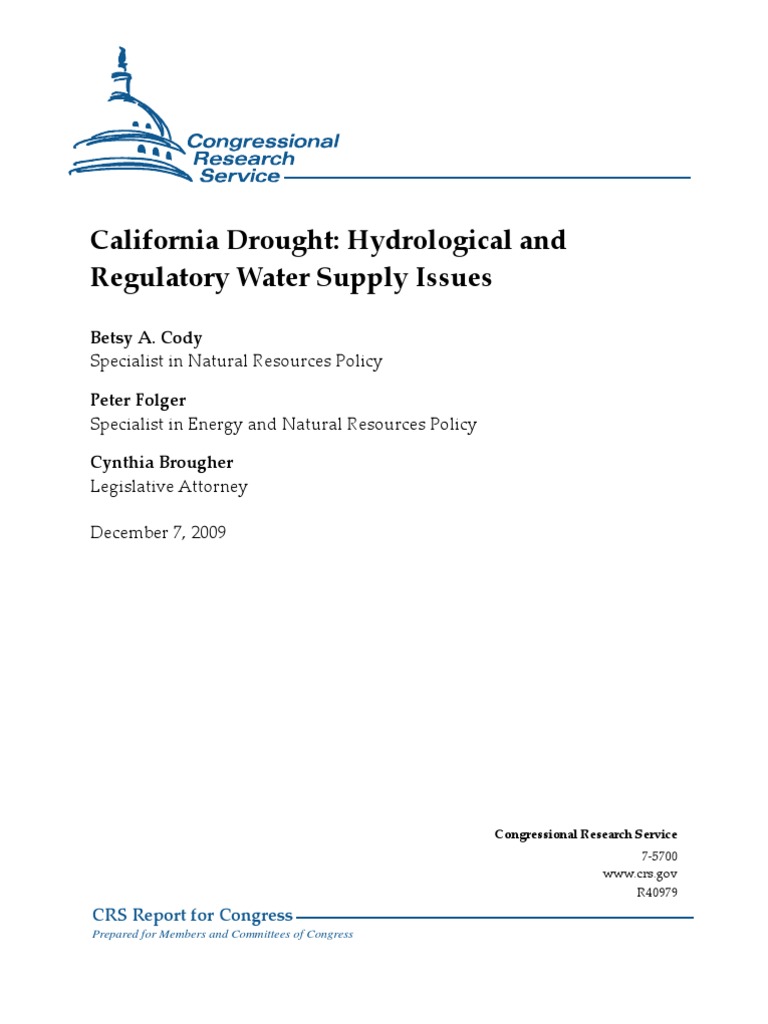 Congressional Research Service

California Drought: Hydrological and Regulatory Water Supply Issues

Betsy A. Cody
Specialist in Natural Resources Policy

Peter Folger
Specialist in Energy and Natural Resources Policy

Cynthia Brougher
Legislative Attorney

December 7, 2009

Congressional Research Service
7-5700
www.crs.gov
R40979

CRS Report for Congress
Prepared for Members and Committees of Congress